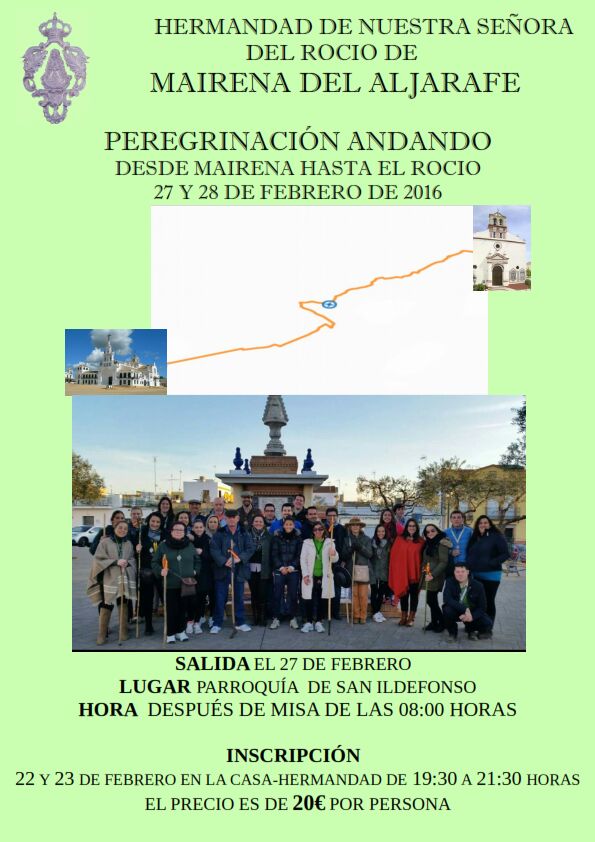 HERMANDAD DE NUESTRA SEÑORA DEL ROCIO DE
MAIRENA DEL ALJARAFE

PEREGRINACIÓN ANDANDO
DESDE MAIRENA HASTA EL ROCIO
27 Y 28 DE FEBRERO DE 2016

SALIDA EL 27 DE FEBRERO
LUGAR PARROQUÍA DE SAN ILDEFONSO
HORA DESPUÉS DE MISA DE LAS 08:00 HORAS

INSCRIPCIÓN
22 Y 23 DE FEBRERO EN LA CASA-HERMANDAD DE 19:30 A 21:30 HORAS
EL PRECIO ES DE 20€ POR PERSONA